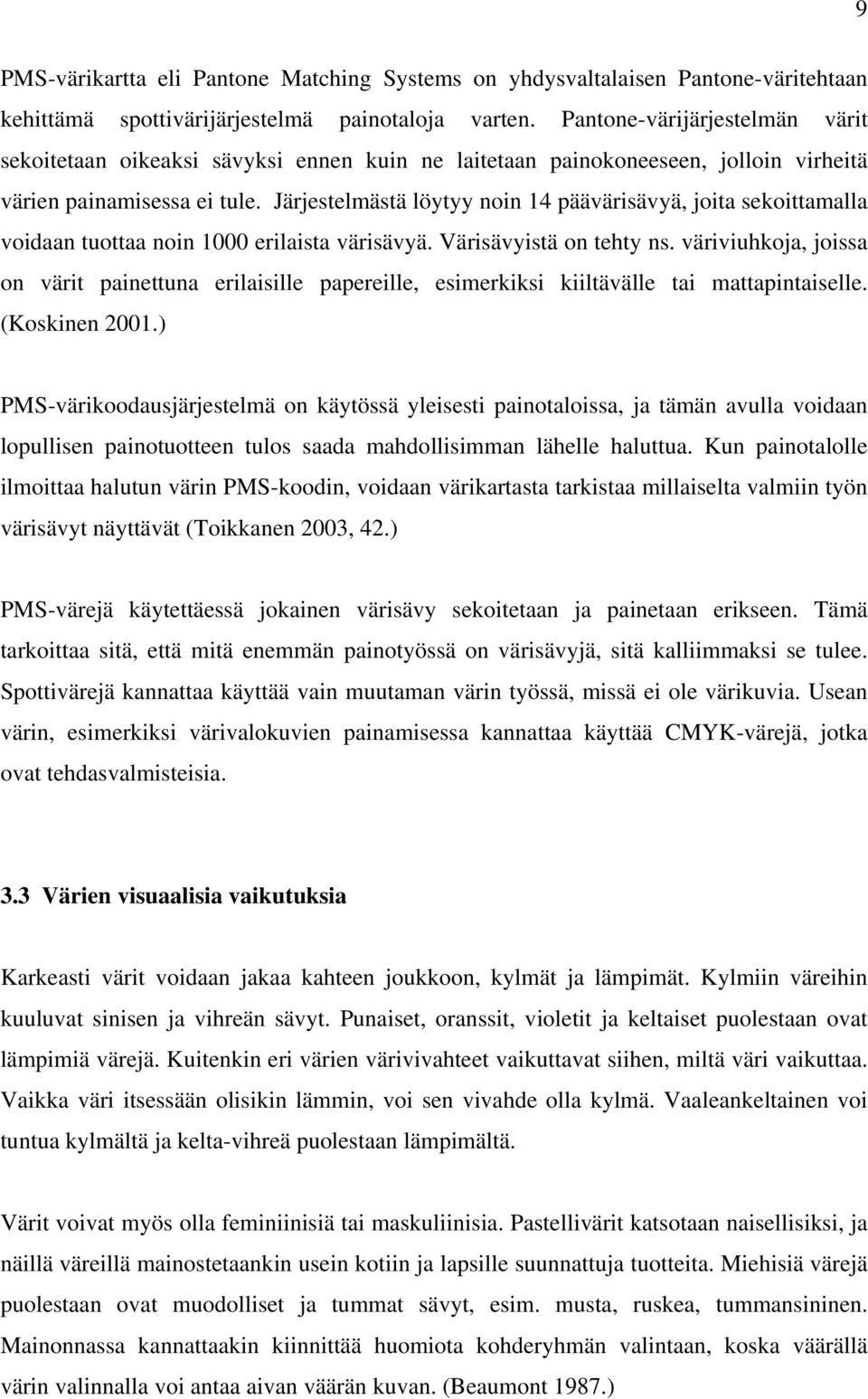 9

PMS-värikartta eli Pantone Matching Systems on yhdysvaltalaisen Pantone-väritehtaan kehittämä spottivärijärjestelmä painotaloja varten. Pantone-värijärjestelmän värit sekoitetaan oikeaksi sävyksi ennen kuin ne laitetaan painokoneeseen, jolloin virheitä värien painamisessa ei tule. Järjestelmästä löytyy noin 14 päävärisävyä, joita sekoittamalla voidaan tuottaa noin 1000 erilaista värisävyä. Värisävyistä on tehty ns. väriviuhkoja, joissa on värit painettuna erilaisille papereille, esimerkiksi kiiltävälle tai mattapintaiselle. (Koskinen 2001.)

PMS-värikoodausjärjestelmä on käytössä yleisesti painotaloissa, ja tämän avulla voidaan lopullisen painotuotteen tulos saada mahdollisimman lähelle haluttua. Kun painotalolle ilmoittaa halutun värin PMS-koodin, voidaan värikartasta tarkistaa millaiselta valmiin työn värisävyt näyttävät (Toikkanen 2003, 42.)

PMS-värejä käytettäessä jokainen värisävy sekoitetaan ja painetaan erikseen. Tämä tarkoittaa sitä, että mitä enemmän painotyössä on värisävyjä, sitä kalliimmaksi se tulee. Spottivärejä kannattaa käyttää vain muutaman värin työssä, missä ei ole värikuvia. Usean värin, esimerkiksi värivalokuvien painamisessa kannattaa käyttää CMYK-värejä, jotka ovat tehdasvalmisteisia.

3.3 Värien visuaalisia vaikutuksia

Karkeasti värit voidaan jakaa kahteen joukkoon, kylmät ja lämpimät. Kylmiin väreihin kuuluvat sinisen ja vihreän sävyt. Punaiset, oranssit, violetit ja keltaiset puolestaan ovat lämpimiä värejä. Kuitenkin eri värien värivivahteet vaikuttavat siihen, miltä väri vaikuttaa. Vaikka väri itsessään olisikin lämmin, voi sen vivahde olla kylmä. Vaaleankeltainen voi tuntua kylmältä ja kelta-vihreä puolestaan lämpimältä.

Värit voivat myös olla feminiinisiä tai maskuliinisia. Pastellivärit katsotaan naisellisiksi, ja näillä väreillä mainostetaankin usein kotiin ja lapsille suunnattuja tuotteita. Miehisiä värejä puolestaan ovat muodolliset ja tummat sävyt, esim. musta, ruskea, tummansininen. Mainonnassa kannattaakin kiinnittää huomiota kohderyhmän valintaan, koska väärällä värin valinnalla voi antaa aivan väärän kuvan. (Beaumont 1987.)